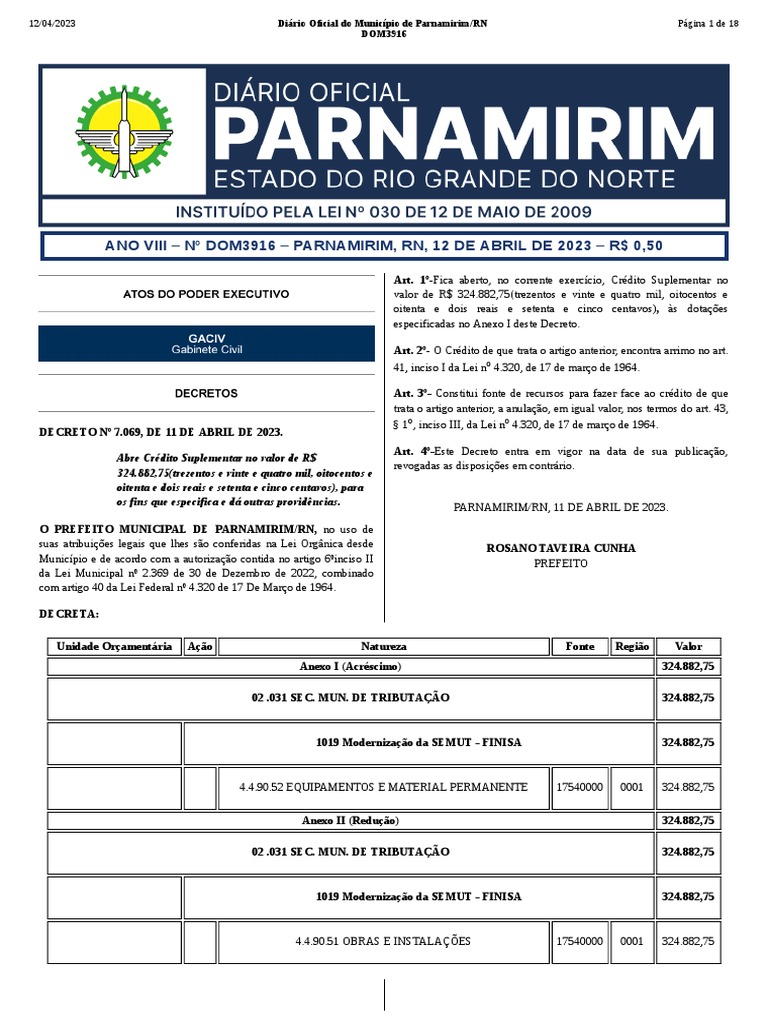 12/04/2023

Diário Oficial do Município de Parnamirim/RN
DOM3916

Página 1 de 18

DIÁRIO OFICIAL
PARNAMIRIM
ESTADO DO RIO GRANDE DO NORTE

INSTITUÍDO PELA LEI Nº 030 DE 12 DE MAIO DE 2009

ANO VIII – Nº DOM3916 – PARNAMIRIM, RN, 12 DE ABRIL DE 2023 – R$ 0,50

ATOS DO PODER EXECUTIVO

GACIV
Gabinete Civil

DECRETOS

DECRETO Nº 7.069, DE 11 DE ABRIL DE 2023.

Abre Crédito Suplementar no valor de R$ 324.882,75(trezentos e vinte e quatro mil, oitocentos e oitenta e dois reais e setenta e cinco centavos), para os fins que especifica e dá outras providências.

O PREFEITO MUNICIPAL DE PARNAMIRIM/RN, no uso de suas atribuições legais que lhes são conferidas na Lei Orgânica desde Município e de acordo com a autorização contida no artigo 6ºinciso II da Lei Municipal nº 2.369 de 30 de Dezembro de 2022, combinado com artigo 40 da Lei Federal nº 4.320 de 17 De Março de 1964.

DECRETA:

Art. 1º-Fica aberto, no corrente exercício, Crédito Suplementar no valor de R$ 324.882,75(trezentos e vinte e quatro mil, oitocentos e oitenta e dois reais e setenta e cinco centavos), às dotações especificadas no Anexo I deste Decreto.

Art. 2º- O Crédito de que trata o artigo anterior, encontra arrimo no art. 41, inciso I da Lei nº 4.320, de 17 de março de 1964.

Art. 3º- Constitui fonte de recursos para fazer face ao crédito de que trata o artigo anterior, a anulação, em igual valor, nos termos do art. 43, § 1º, inciso III, da Lei nº 4.320, de 17 de março de 1964.

Art. 4º-Este Decreto entra em vigor na data de sua publicação, revogadas as disposições em contrário.

PARNAMIRIM/RN, 11 DE ABRIL DE 2023.

ROSANO TAVEIRA CUNHA
PREFEITO

| Unidade Orçamentária | Ação | Natureza | Fonte | Região | Valor |
|---|---|---|---|---|---|
| Anexo I (Acréscimo) | | | | | 324.882,75 |
| 02 .031 SEC. MUN. DE TRIBUTAÇÃO | | | | | 324.882,75 |
| | 1019 Modernização da SEMUT - FINISA | | | | 324.882,75 |
| | | 4.4.90.52 EQUIPAMENTOS E MATERIAL PERMANENTE | 17540000 | 0001 | 324.882,75 |
| Anexo II (Redução) | | | | | 324.882,75 |
| 02 .031 SEC. MUN. DE TRIBUTAÇÃO | | | | | 324.882,75 |
| | 1019 Modernização da SEMUT - FINISA | | | | 324.882,75 |
| | | 4.4.90.51 OBRAS E INSTALAÇÕES | 17540000 | 0001 | 324.882,75 |